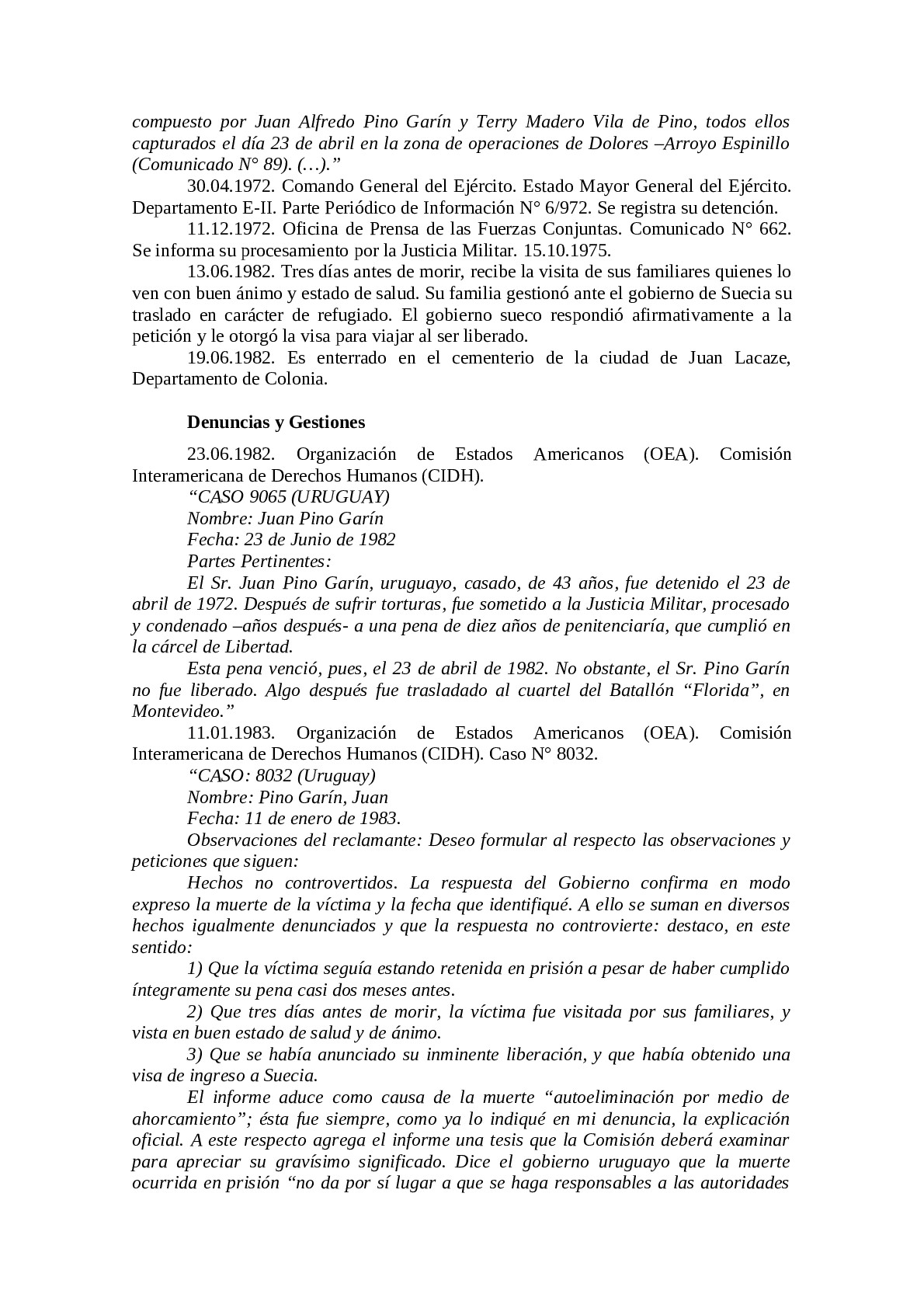 compuesto por Juan Alfredo Pino Garín y Terry Madero Vila de Pino, todos ellos capturados el día 23 de abril en la zona de operaciones de Dolores –Arroyo Espinillo (Comunicado N° 89). (…).”

30.04.1972. Comando General del Ejército. Estado Mayor General del Ejército. Departamento E-II. Parte Periódico de Información N° 6/972. Se registra su detención.

11.12.1972. Oficina de Prensa de las Fuerzas Conjuntas. Comunicado N° 662. Se informa su procesamiento por la Justicia Militar. 15.10.1975.

13.06.1982. Tres días antes de morir, recibe la visita de sus familiares quienes lo ven con buen ánimo y estado de salud. Su familia gestionó ante el gobierno de Suecia su traslado en carácter de refugiado. El gobierno sueco respondió afirmativamente a la petición y le otorgó la visa para viajar al ser liberado.

19.06.1982. Es enterrado en el cementerio de la ciudad de Juan Lacaze, Departamento de Colonia.

Denuncias y Gestiones

23.06.1982. Organización de Estados Americanos (OEA). Comisión Interamericana de Derechos Humanos (CIDH).

“CASO 9065 (URUGUAY)

Nombre: Juan Pino Garín

Fecha: 23 de Junio de 1982

Partes Pertinentes:

El Sr. Juan Pino Garín, uruguayo, casado, de 43 años, fue detenido el 23 de abril de 1972. Después de sufrir torturas, fue sometido a la Justicia Militar, procesado y condenado –años después- a una pena de diez años de penitenciaría, que cumplió en la cárcel de Libertad.

Esta pena venció, pues, el 23 de abril de 1982. No obstante, el Sr. Pino Garín no fue liberado. Algo después fue trasladado al cuartel del Batallón “Florida”, en Montevideo.”

11.01.1983. Organización de Estados Americanos (OEA). Comisión Interamericana de Derechos Humanos (CIDH). Caso N° 8032.

“CASO: 8032 (Uruguay)

Nombre: Pino Garín, Juan

Fecha: 11 de enero de 1983.

Observaciones del reclamante: Deseo formular al respecto las observaciones y peticiones que siguen:

Hechos no controvertidos. La respuesta del Gobierno confirma en modo expreso la muerte de la víctima y la fecha que identifiqué. A ello se suman en diversos hechos igualmente denunciados y que la respuesta no controvierte: destaco, en este sentido:

1) Que la víctima seguía estando retenida en prisión a pesar de haber cumplido íntegramente su pena casi dos meses antes.

2) Que tres días antes de morir, la víctima fue visitada por sus familiares, y vista en buen estado de salud y de ánimo.

3) Que se había anunciado su inminente liberación, y que había obtenido una visa de ingreso a Suecia.

El informe aduce como causa de la muerte “autoeliminación por medio de ahorcamiento”; ésta fue siempre, como ya lo indiqué en mi denuncia, la explicación oficial. A este respecto agrega el informe una tesis que la Comisión deberá examinar para apreciar su gravísimo significado. Dice el gobierno uruguayo que la muerte ocurrida en prisión “no da por sí lugar a que se haga responsables a las autoridades